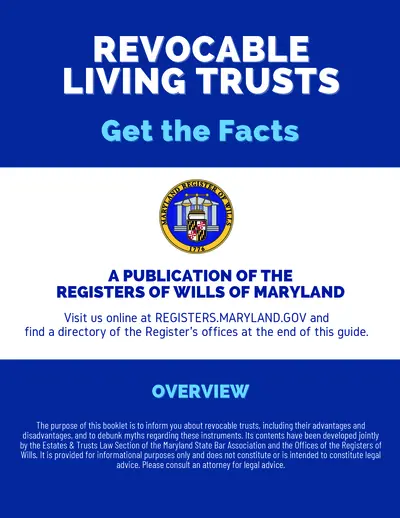 REVOCABLE LIVING TRUSTS

Get the Facts

MARYLAND REGISTER OF WILLS

1776

A PUBLICATION OF THE REGISTERS OF WILLS OF MARYLAND

Visit us online at REGISTERS.MARYLAND.GOV and find a directory of the Register's offices at the end of this guide.

OVERVIEW

The purpose of this booklet is to inform you about revocable trusts, including their advantages and disadvantages, and to debunk myths regarding these instruments. Its contents have been developed jointly by the Estates & Trusts Law Section of the Maryland State Bar Association and the Offices of the Registers of Wills. It is provided for informational purposes only and does not constitute or is intended to constitute legal advice. Please consult an attorney for legal advice.